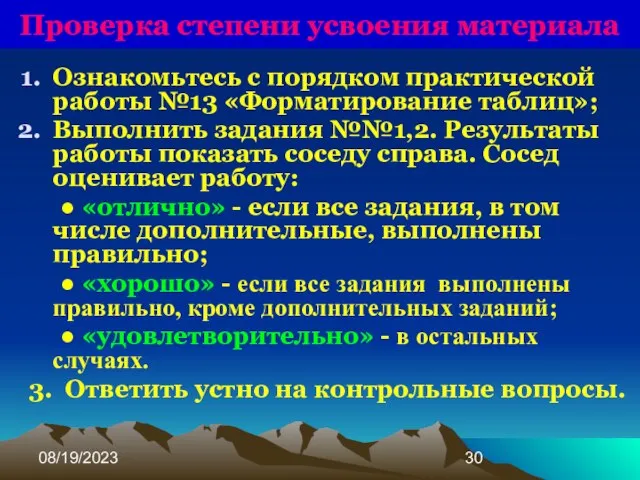 Проверка степени усвоения материала

1. Ознакомьтесь с порядком практической работы №13 «Форматирование таблиц»;

2. Выполнить задания №№1,2. Результаты работы показать соседу справа. Сосед оценивает работу:

● «отлично» - если все задания, в том числе дополнительные, выполнены правильно;

● «хорошо» - если все задания выполнены правильно, кроме дополнительных заданий;

● «удовлетворительно» - в остальных случаях.

3. Ответить устно на контрольные вопросы.

08/19/2023

30